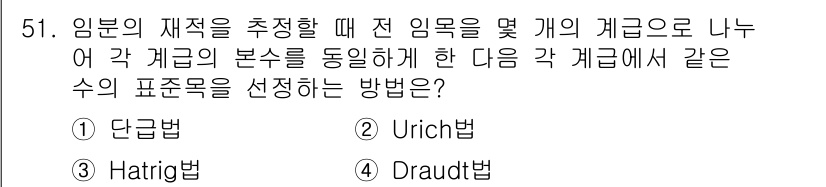 51. 임분의 재적을 추정할 때 전 임목을 몇 개의 계급으로 나누어 각 계급의 본수를 동일하게 한 다음 각 계급에서 같은 수의 표준목을 선정하는 방법은?

① 단급법
② Urich법
③ Hatrig법
④ Draudt법